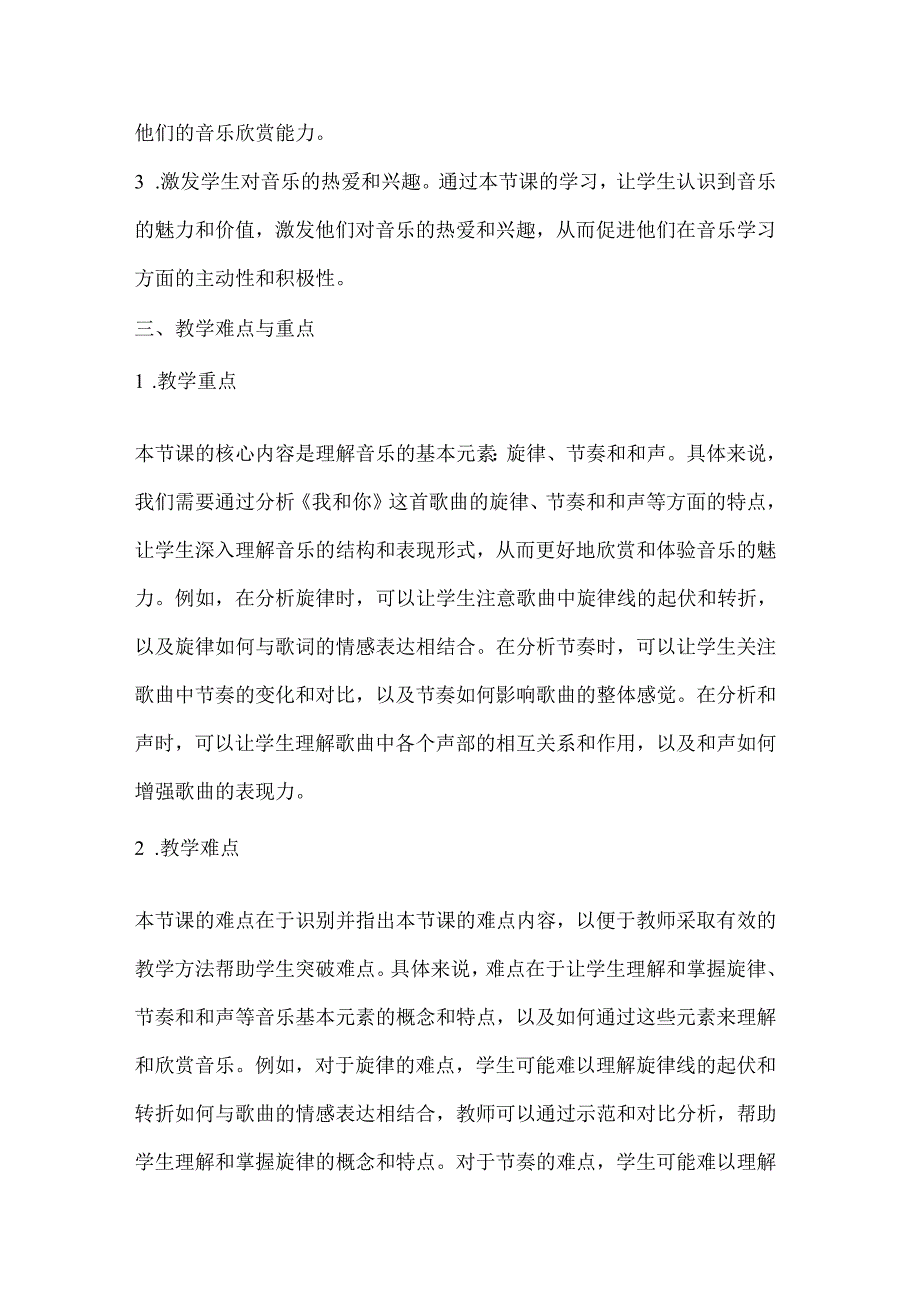 他们的音乐欣赏能力。

3 .激发学生对音乐的热爱和兴趣。通过本节课的学习，让学生认识到音乐的魅力和价值，激发他们对音乐的热爱和兴趣，从而促进他们在音乐学习方面的主动性和积极性。

三、教学难点与重点

1 .教学重点

本节课的核心内容是理解音乐的基本元素：旋律、节奏和和声。具体来说，我们需要通过分析《我和你》这首歌曲的旋律、节奏和和声等方面的特点，让学生深入理解音乐的结构和表现形式，从而更好地欣赏和体验音乐的魅力。例如，在分析旋律时，可以让学生注意歌曲中旋律线的起伏和转折，以及旋律如何与歌词的情感表达相结合。在分析节奏时，可以让学生关注歌曲中节奏的变化和对比，以及节奏如何影响歌曲的整体感觉。在分析和声时，可以让学生理解歌曲中各个声部的相互关系和作用，以及和声如何增强歌曲的表现力。

2 .教学难点

本节课的难点在于识别并指出本节课的难点内容，以便于教师采取有效的教学方法帮助学生突破难点。具体来说，难点在于让学生理解和掌握旋律、节奏和和声等音乐基本元素的概念和特点，以及如何通过这些元素来理解和欣赏音乐。例如，对于旋律的难点，学生可能难以理解旋律线的起伏和转折如何与歌曲的情感表达相结合，教师可以通过示范和对比分析，帮助学生理解和掌握旋律的概念和特点。对于节奏的难点，学生可能难以理解